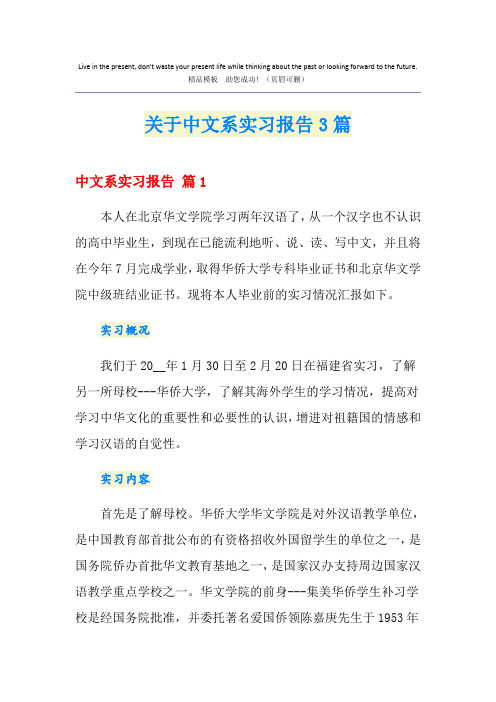 Live in the present, don't waste your present life while thinking about the past or looking forward to the future.
精品模板　助您成功！（页眉可删）

关于中文系实习报告3篇

中文系实习报告 篇1

本人在北京华文学院学习两年汉语了，从一个汉字也不认识的高中毕业生，到现在已能流利地听、说、读、写中文，并且将在今年7月完成学业，取得华侨大学专科毕业证书和北京华文学院中级班结业证书。现将本人毕业前的实习情况汇报如下。

实习概况

我们于20__年1月30日至2月20日在福建省实习，了解另一所母校---华侨大学，了解其海外学生的学习情况，提高对学习中华文化的重要性和必要性的认识，增进对祖籍国的情感和学习汉语的自觉性。

实习内容

首先是了解母校。华侨大学华文学院是对外汉语教学单位，是中国教育部首批公布的有资格招收外国留学生的单位之一，是国务院侨办首批华文教育基地之一，是国家汉办支持周边国家汉语教学重点学校之一。华文学院的前身---集美华侨学生补习学校是经国务院批准，并委托著名爱国侨领陈嘉庚先生于1953年